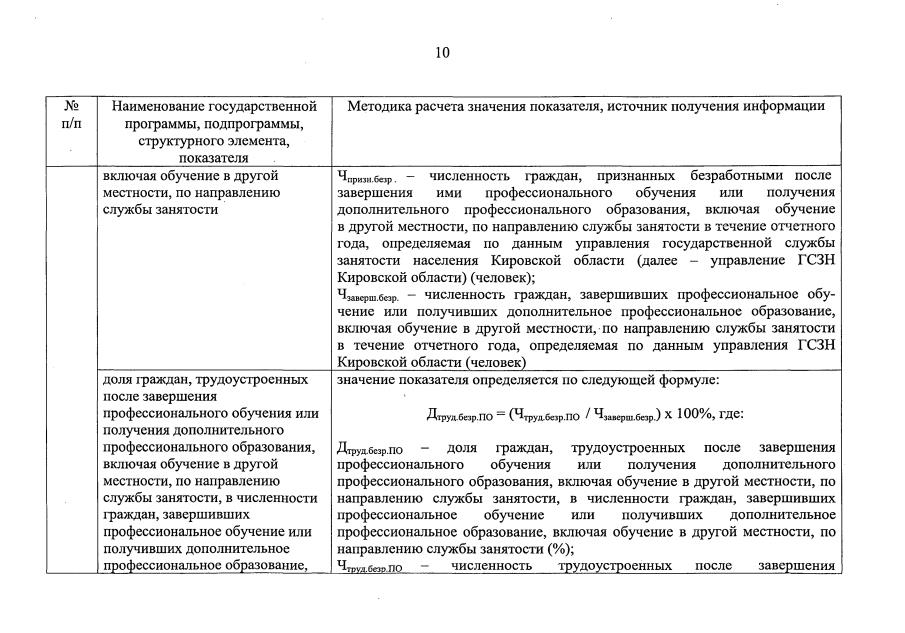 10

| № п/п | Наименование государственной программы, подпрограммы, структурного элемента, показателя | Методика расчета значения показателя, источник получения информации |
|---|---|---|
| | включая обучение в другой местности, по направлению службы занятости | $Ч_{призн.безр.}$ – численность граждан, признанных безработными после завершения ими профессионального обучения или получения дополнительного профессионального образования, включая обучение в другой местности, по направлению службы занятости в течение отчетного года, определяемая по данным управления государственной службы занятости населения Кировской области (далее – управление ГСЗН Кировской области) (человек); $Ч_{заверш.безр.}$ – численность граждан, завершивших профессиональное обучение или получивших дополнительное профессиональное образование, включая обучение в другой местности, по направлению службы занятости в течение отчетного года, определяемая по данным управления ГСЗН Кировской области (человек) |
| | доля граждан, трудоустроенных после завершения профессионального обучения или получения дополнительного профессионального образования, включая обучение в другой местности, по направлению службы занятости, в численности граждан, завершивших профессиональное обучение или получивших дополнительное профессиональное образование, | значение показателя определяется по следующей формуле: $Д_{труд.безр.ПО} = (Ч_{труд.безр.ПО} / Ч_{заверш.безр.}) \times 100\%$, где: $Д_{труд.безр.ПО}$ – доля граждан, трудоустроенных после завершения профессионального обучения или получения дополнительного профессионального образования, включая обучение в другой местности, по направлению службы занятости, в численности граждан, завершивших профессиональное обучение или получивших дополнительное профессиональное образование, включая обучение в другой местности, по направлению службы занятости (%); $Ч_{труд.безр.ПО}$ – численность трудоустроенных после завершения |